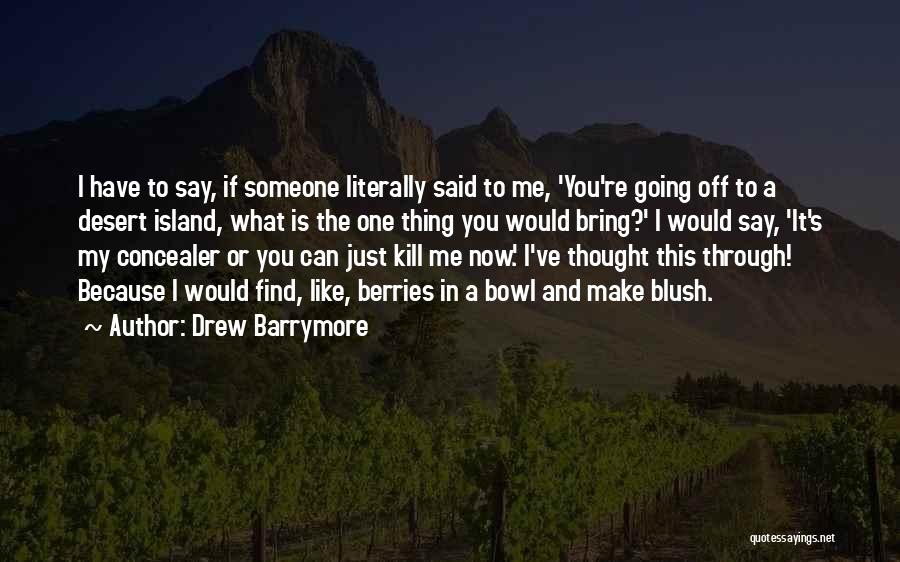 I have to say, if someone literally said to me, 'You're going off to a desert island, what is the one thing you would bring?' I would say, 'It's my concealer or you can just kill me now.' I've thought this through! Because I would find, like, berries in a bowl and make blush.

~ Author: Drew Barrymore

quotessayings.net